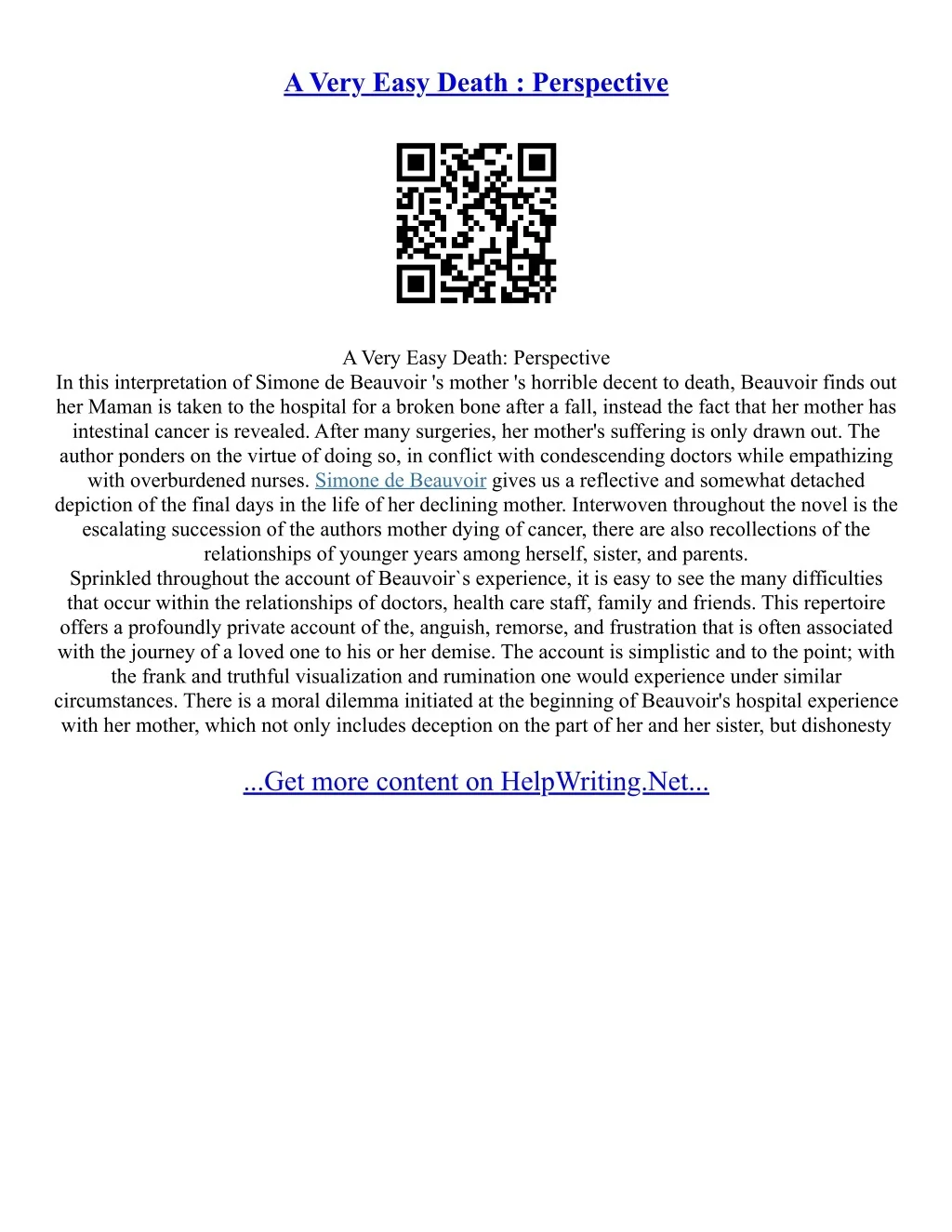 A Very Easy Death : Perspective

A Very Easy Death: Perspective
In this interpretation of Simone de Beauvoir 's mother 's horrible decent to death, Beauvoir finds out her Maman is taken to the hospital for a broken bone after a fall, instead the fact that her mother has intestinal cancer is revealed. After many surgeries, her mother's suffering is only drawn out. The author ponders on the virtue of doing so, in conflict with condescending doctors while empathizing with overburdened nurses. Simone de Beauvoir gives us a reflective and somewhat detached depiction of the final days in the life of her declining mother. Interwoven throughout the novel is the escalating succession of the authors mother dying of cancer, there are also recollections of the relationships of younger years among herself, sister, and parents.
Sprinkled throughout the account of Beauvoir`s experience, it is easy to see the many difficulties that occur within the relationships of doctors, health care staff, family and friends. This repertoire offers a profoundly private account of the, anguish, remorse, and frustration that is often associated with the journey of a loved one to his or her demise. The account is simplistic and to the point; with the frank and truthful visualization and rumination one would experience under similar circumstances. There is a moral dilemma initiated at the beginning of Beauvoir's hospital experience with her mother, which not only includes deception on the part of her and her sister, but dishonesty

...Get more content on HelpWriting.Net...